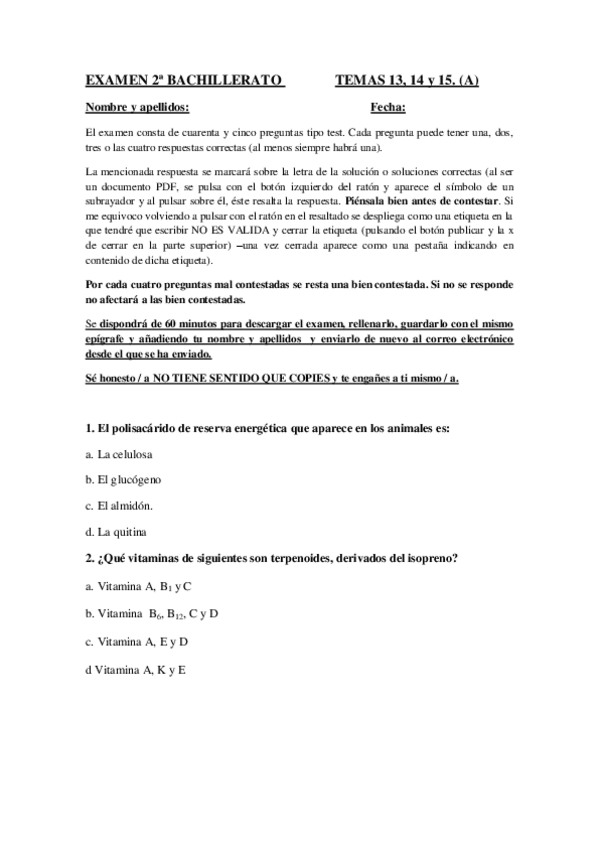 EXAMEN 2ª BACHILLERATO TEMAS 13, 14 y 15. (A)

Nombre y apellidos: Fecha:

El examen consta de cuarenta y cinco preguntas tipo test. Cada pregunta puede tener una, dos, tres o las cuatro respuestas correctas (al menos siempre habrá una).

La mencionada respuesta se marcará sobre la letra de la solución o soluciones correctas (al ser un documento PDF, se pulsa con el botón izquierdo del ratón y aparece el símbolo de un subrayador y al pulsar sobre él, éste resalta la respuesta. Piénsala bien antes de contestar. Si me equivoco volviendo a pulsar con el ratón en el resaltado se despliega como una etiqueta en la que tendré que escribir NO ES VALIDA y cerrar la etiqueta (pulsando el botón publicar y la x de cerrar en la parte superior) –una vez cerrada aparece como una pestaña indicando en contenido de dicha etiqueta).

Por cada cuatro preguntas mal contestadas se resta una bien contestada. Si no se responde no afectará a las bien contestadas.

Se dispondrá de 60 minutos para descargar el examen, rellenarlo, guardarlo con el mismo epígrafe y añadiendo tu nombre y apellidos y enviarlo de nuevo al correo electrónico desde el que se ha enviado.

Sé honesto / a NO TIENE SENTIDO QUE COPIES y te engañes a ti mismo / a.

1. El polisacárido de reserva energética que aparece en los animales es:

a. La celulosa

b. El glucógeno

c. El almidón.

d. La quitina

2. ¿Qué vitaminas de siguientes son terpenoides, derivados del isopreno?

a. Vitamina A, $B_1$ y C

b. Vitamina $B_6$, $B_{12}$, C y D

c. Vitamina A, E y D

d Vitamina A, K y E